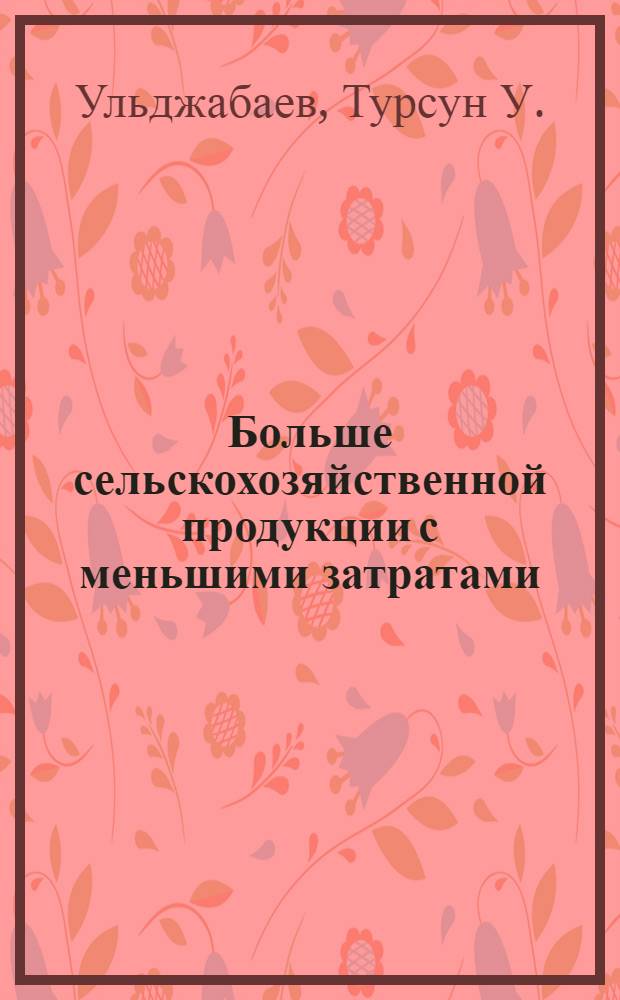 Ульджабаев, Турсун У.

Больше сельскохозяйственной продукции с меньшими затратами